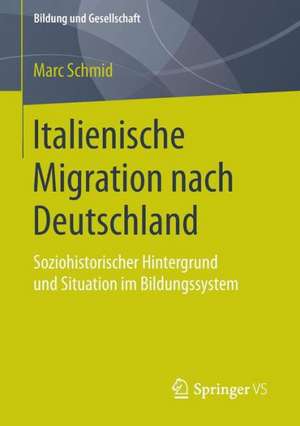 Bildung und Gesellschaft

Marc Schmid

Italienische Migration nach Deutschland

Soziohistorischer Hintergrund und Situation im Bildungssystem

Springer VS